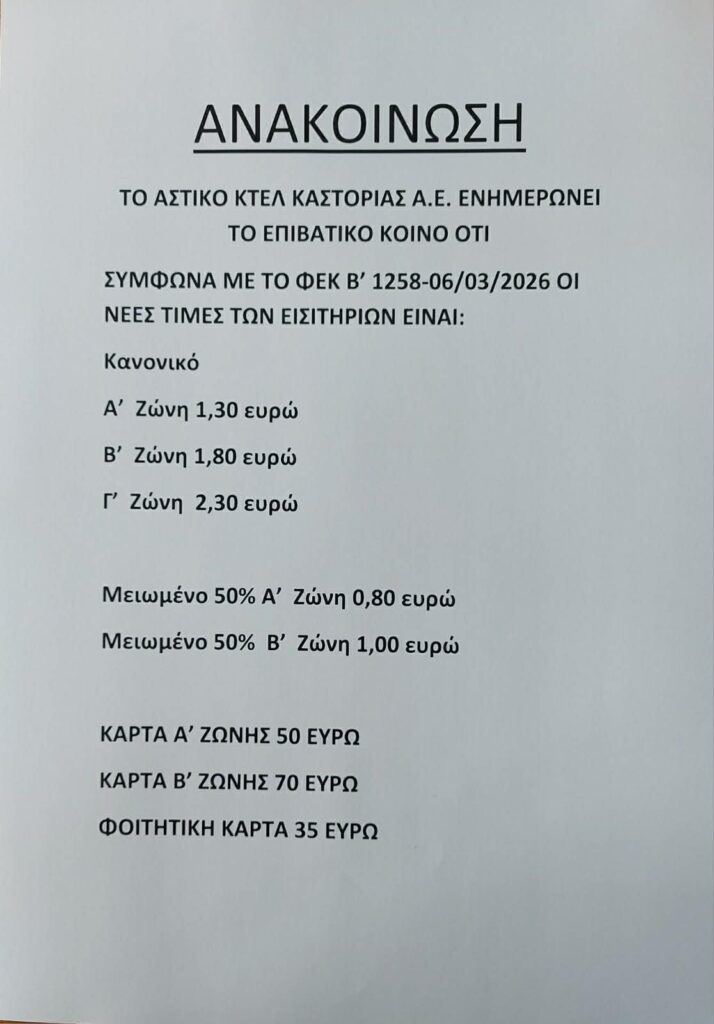 ΑΝΑΚΟΙΝΩΣΗ

ΤΟ ΑΣΤΙΚΟ ΚΤΕΛ ΚΑΣΤΟΡΙΑΣ Α.Ε. ΕΝΗΜΕΡΩΝΕΙ ΤΟ ΕΠΙΒΑΤΙΚΟ ΚΟΙΝΟ ΟΤΙ

ΣΥΜΦΩΝΑ ΜΕ ΤΟ ΦΕΚ Β' 1258-06/03/2026 ΟΙ ΝΕΕΣ ΤΙΜΕΣ ΤΩΝ ΕΙΣΙΤΗΡΙΩΝ ΕΙΝΑΙ:

Κανονικό

Α' Ζώνη 1,30 ευρώ

Β' Ζώνη 1,80 ευρώ

Γ' Ζώνη 2,30 ευρώ

Μειωμένο 50% Α' Ζώνη 0,80 ευρώ

Μειωμένο 50% Β' Ζώνη 1,00 ευρώ

ΚΑΡΤΑ Α' ΖΩΝΗΣ 50 ΕΥΡΩ

ΚΑΡΤΑ Β' ΖΩΝΗΣ 70 ΕΥΡΩ

ΦΟΙΤΗΤΙΚΗ ΚΑΡΤΑ 35 ΕΥΡΩ